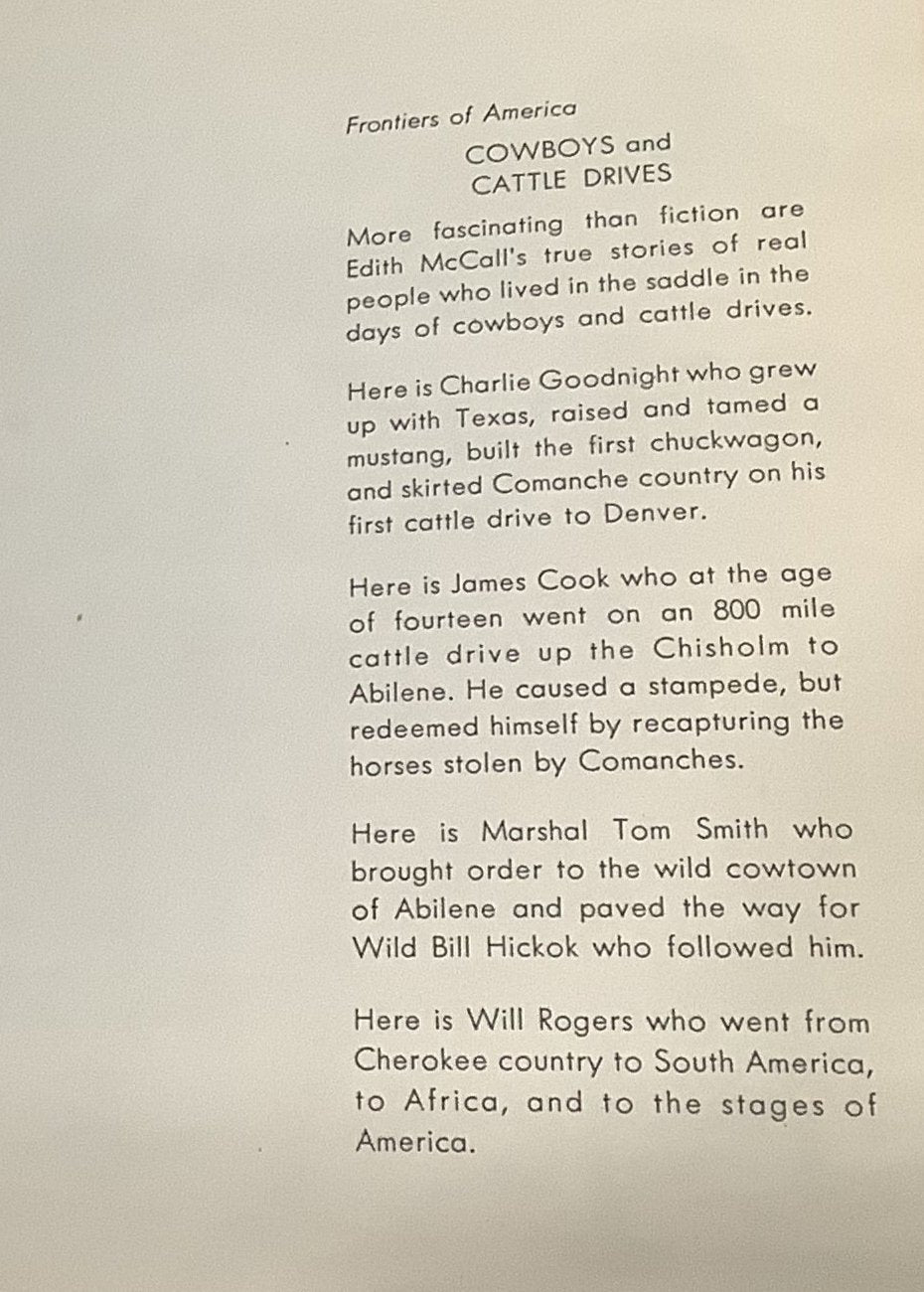 Frontiers of America

COWBOYS and
CATTLE DRIVES

More fascinating than fiction are Edith McCall's true stories of real people who lived in the saddle in the days of cowboys and cattle drives.

Here is Charlie Goodnight who grew up with Texas, raised and tamed a mustang, built the first chuckwagon, and skirted Comanche country on his first cattle drive to Denver.

Here is James Cook who at the age of fourteen went on an 800 mile cattle drive up the Chisholm to Abilene. He caused a stampede, but redeemed himself by recapturing the horses stolen by Comanches.

Here is Marshal Tom Smith who brought order to the wild cowtown of Abilene and paved the way for Wild Bill Hickok who followed him.

Here is Will Rogers who went from Cherokee country to South America, to Africa, and to the stages of America.